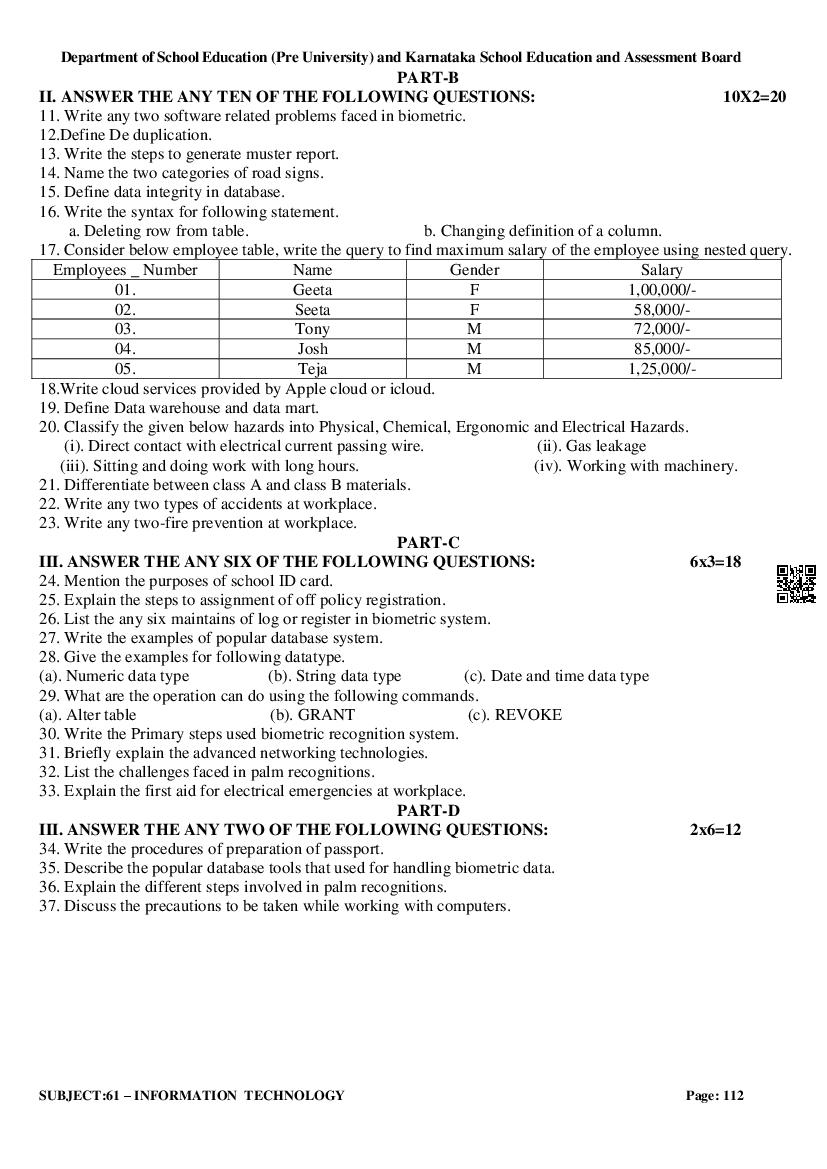 Department of School Education (Pre University) and Karnataka School Education and Assessment Board

PART-B

II. ANSWER THE ANY TEN OF THE FOLLOWING QUESTIONS: 10X2=20

11. Write any two software related problems faced in biometric.
12.Define De duplication.
13. Write the steps to generate muster report.
14. Name the two categories of road signs.
15. Define data integrity in database.
16. Write the syntax for following statement.
a. Deleting row from table. b. Changing definition of a column.
17. Consider below employee table, write the query to find maximum salary of the employee using nested query.

| Employees _ Number | Name | Gender | Salary |
|---|---|---|---|
| 01. | Geeta | F | 1,00,000/- |
| 02. | Seeta | F | 58,000/- |
| 03. | Tony | M | 72,000/- |
| 04. | Josh | M | 85,000/- |
| 05. | Teja | M | 1,25,000/- |

18.Write cloud services provided by Apple cloud or icloud.
19. Define Data warehouse and data mart.
20. Classify the given below hazards into Physical, Chemical, Ergonomic and Electrical Hazards.
(i). Direct contact with electrical current passing wire. (ii). Gas leakage
(iii). Sitting and doing work with long hours. (iv). Working with machinery.
21. Differentiate between class A and class B materials.
22. Write any two types of accidents at workplace.
23. Write any two-fire prevention at workplace.

PART-C

III. ANSWER THE ANY SIX OF THE FOLLOWING QUESTIONS: 6x3=18

24. Mention the purposes of school ID card.
25. Explain the steps to assignment of off policy registration.
26. List the any six maintains of log or register in biometric system.
27. Write the examples of popular database system.
28. Give the examples for following datatype.
(a). Numeric data type (b). String data type (c). Date and time data type
29. What are the operation can do using the following commands.
(a). Alter table (b). GRANT (c). REVOKE
30. Write the Primary steps used biometric recognition system.
31. Briefly explain the advanced networking technologies.
32. List the challenges faced in palm recognitions.
33. Explain the first aid for electrical emergencies at workplace.

PART-D

III. ANSWER THE ANY TWO OF THE FOLLOWING QUESTIONS: 2x6=12

34. Write the procedures of preparation of passport.
35. Describe the popular database tools that used for handling biometric data.
36. Explain the different steps involved in palm recognitions.
37. Discuss the precautions to be taken while working with computers.

SUBJECT:61 – INFORMATION TECHNOLOGY Page: 112